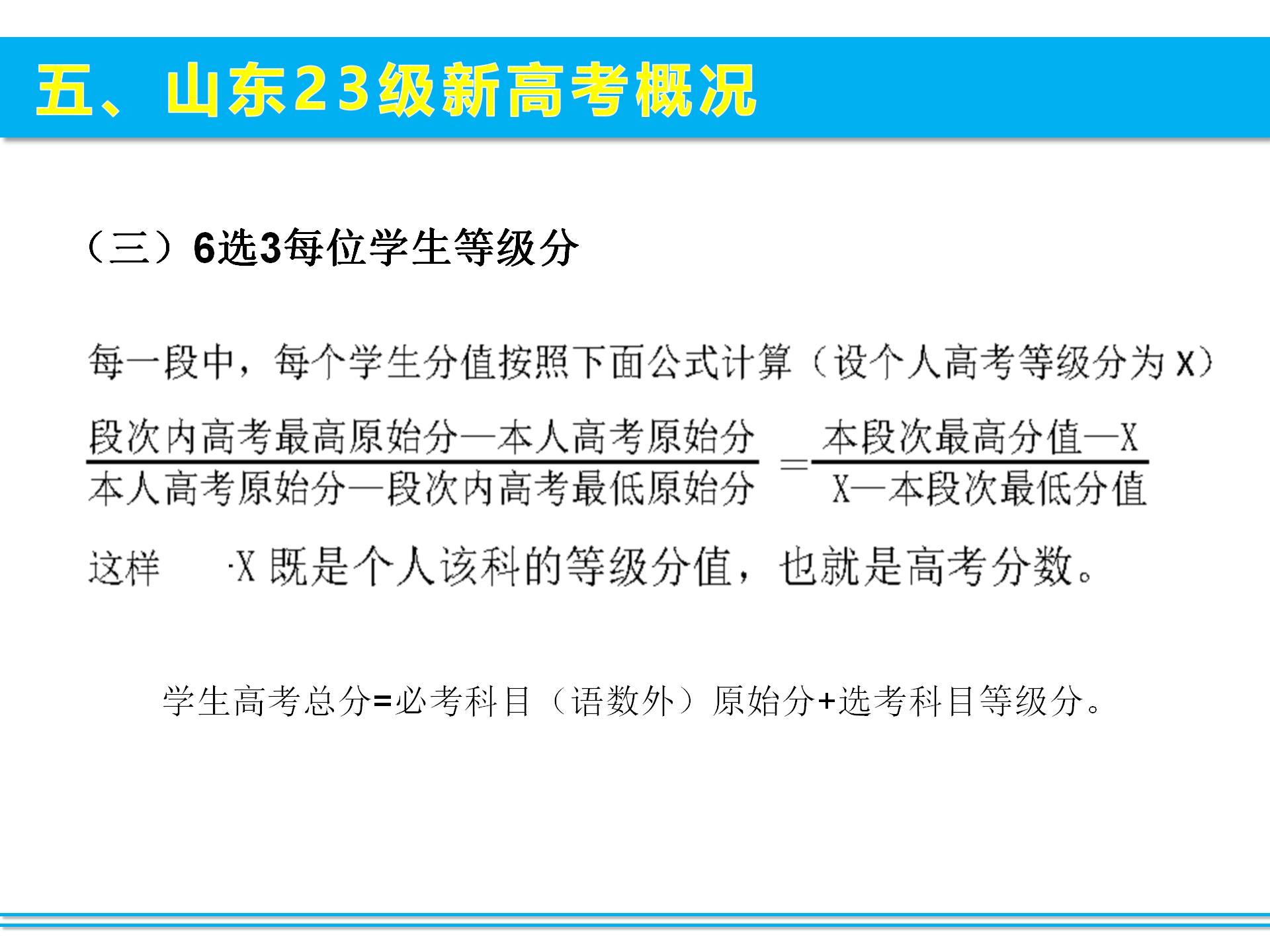 五、山东23级新高考概况

（三）6选3每位学生等级分

每一段中，每个学生分值按照下面公式计算（设个人高考等级分为X）

$\frac{段次内高考最高原始分—本人高考原始分}{本人高考原始分—段次内高考最低原始分}=\frac{本段次最高分值—X}{X—本段次最低分值}$

这样 ·X既是个人该科的等级分值，也就是高考分数。

学生高考总分=必考科目（语数外）原始分+选考科目等级分。